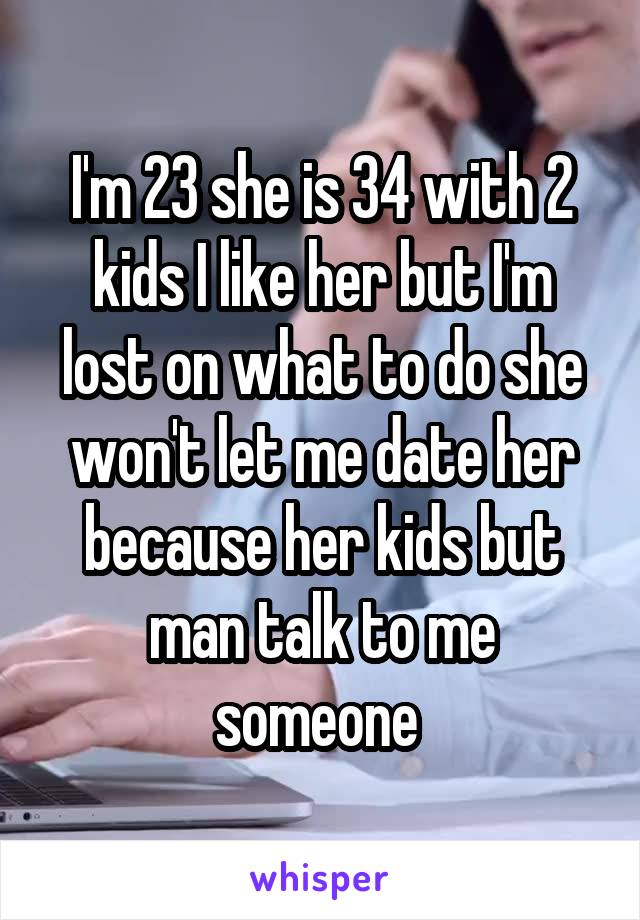 I'm 23 she is 34 with 2 kids I like her but I'm lost on what to do she won't let me date her because her kids but man talk to me someone

whisper